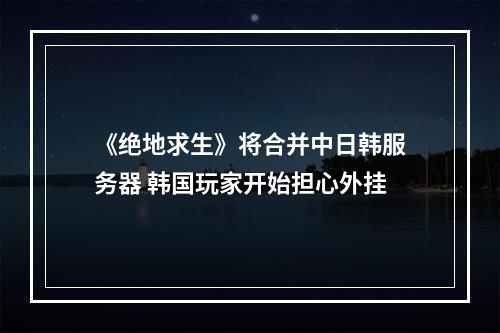 《绝地求生》将合并中日韩服务器 韩国玩家开始担心外挂